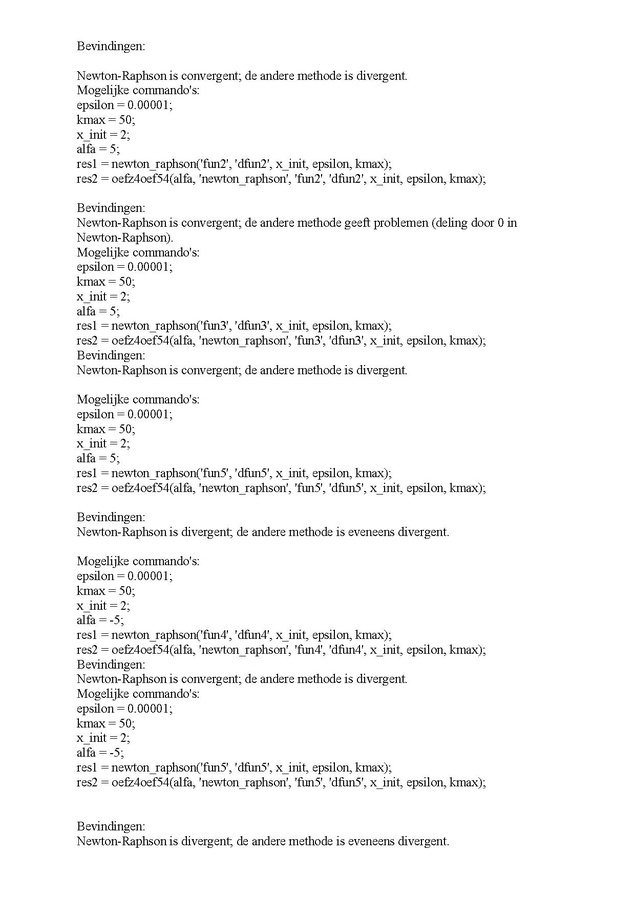 Bevindingen:

Newton-Raphson is convergent; de andere methode is divergent.
Mogelijke commando's:
epsilon = 0.00001;
kmax = 50;
x_init = 2;
alfa = 5;
res1 = newton_raphson('fun2', 'dfun2', x_init, epsilon, kmax);
res2 = oefz4oef54(alfa, 'newton_raphson', 'fun2', 'dfun2', x_init, epsilon, kmax);

Bevindingen:
Newton-Raphson is convergent; de andere methode geeft problemen (deling door 0 in Newton-Raphson).
Mogelijke commando's:
epsilon = 0.00001;
kmax = 50;
x_init = 2;
alfa = 5;
res1 = newton_raphson('fun3', 'dfun3', x_init, epsilon, kmax);
res2 = oefz4oef54(alfa, 'newton_raphson', 'fun3', 'dfun3', x_init, epsilon, kmax);
Bevindingen:
Newton-Raphson is convergent; de andere methode is divergent.

Mogelijke commando's:
epsilon = 0.00001;
kmax = 50;
x_init = 2;
alfa = 5;
res1 = newton_raphson('fun5', 'dfun5', x_init, epsilon, kmax);
res2 = oefz4oef54(alfa, 'newton_raphson', 'fun5', 'dfun5', x_init, epsilon, kmax);

Bevindingen:
Newton-Raphson is divergent; de andere methode is eveneens divergent.

Mogelijke commando's:
epsilon = 0.00001;
kmax = 50;
x_init = 2;
alfa = -5;
res1 = newton_raphson('fun4', 'dfun4', x_init, epsilon, kmax);
res2 = oefz4oef54(alfa, 'newton_raphson', 'fun4', 'dfun4', x_init, epsilon, kmax);
Bevindingen:
Newton-Raphson is convergent; de andere methode is divergent.
Mogelijke commando's:
epsilon = 0.00001;
kmax = 50;
x_init = 2;
alfa = -5;
res1 = newton_raphson('fun5', 'dfun5', x_init, epsilon, kmax);
res2 = oefz4oef54(alfa, 'newton_raphson', 'fun5', 'dfun5', x_init, epsilon, kmax);

Bevindingen:
Newton-Raphson is divergent; de andere methode is eveneens divergent.